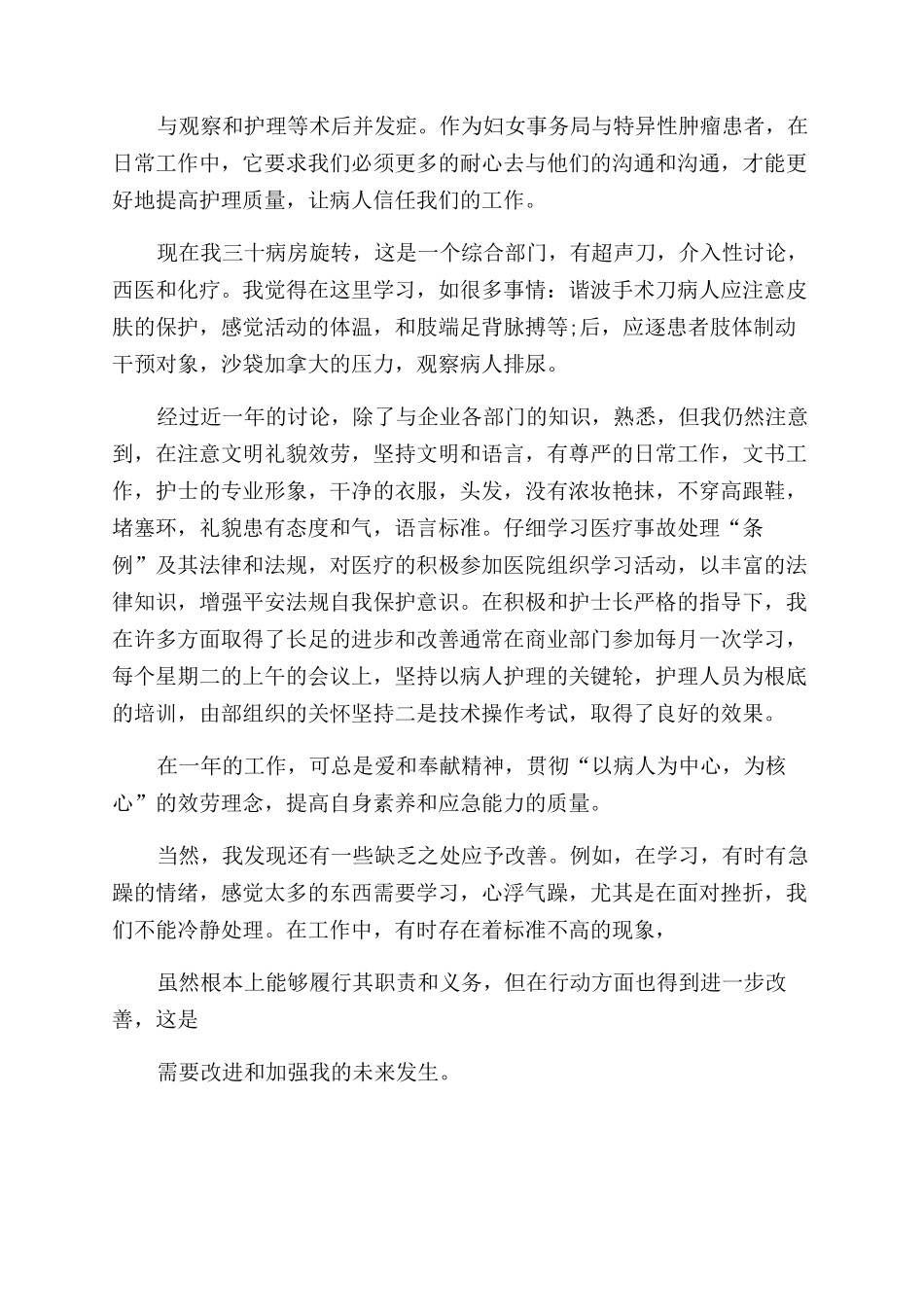 与观察和护理等术后并发症。作为妇女事务局与特异性肿瘤患者，在日常工作中，它要求我们必须更多的耐心去与他们的沟通和沟通，才能更好地提高护理质量，让病人信任我们的工作。

现在我三十病房旋转，这是一个综合部门，有超声刀，介入性讨论，西医和化疗。我觉得在这里学习，如很多事情：谐波手术刀病人应注意皮肤的保护，感觉活动的体温，和肢端足背脉搏等;后，应逐患者肢体制动干预对象，沙袋加拿大的压力，观察病人排尿。

经过近一年的讨论，除了与企业各部门的知识，熟悉，但我仍然注意到，在注意文明礼貌效劳，坚持文明和语言，有尊严的日常工作，文书工作，护士的专业形象，干净的衣服，头发，没有浓妆艳抹，不穿高跟鞋，堵塞环，礼貌患有态度和气，语言标准。仔细学习医疗事故处理“条例”及其法律和法规，对医疗的积极参加医院组织学习活动，以丰富的法律知识，增强平安法规自我保护意识。在积极和护士长严格的指导下，我在许多方面取得了长足的进步和改善通常在商业部门参加每月一次学习，每个星期二的上午的会议上，坚持以病人护理的关键轮，护理人员为根底的培训，由部组织的关怀坚持二是技术操作考试，取得了良好的效果。

在一年的工作，可总是爱和奉献精神，贯彻“以病人为中心，为核心”的效劳理念，提高自身素养和应急能力的质量。

当然，我发现还有一些缺乏之处应予改善。例如，在学习，有时有急躁的情绪，感觉太多的东西需要学习，心浮气躁，尤其是在面对挫折，我们不能冷静处理。在工作中，有时存在着标准不高的现象，

虽然根本上能够履行其职责和义务，但在行动方面也得到进一步改善，这是

需要改进和加强我的未来发生。